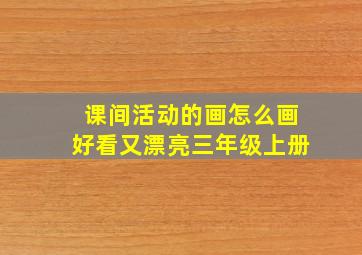 课间活动的画怎么画
好看又漂亮三年级上册